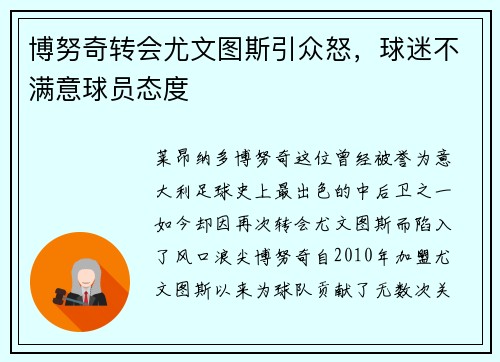 博努奇转会尤文图斯引众怒，球迷不满意球员态度

莱昂纳多博努奇这位曾经被誉为意大利足球史上最出色的中后卫之一如今却因再次转会尤文图斯而陷入了风口浪尖博努奇自2010年加盟尤文图斯以来为球队贡献了无数次关